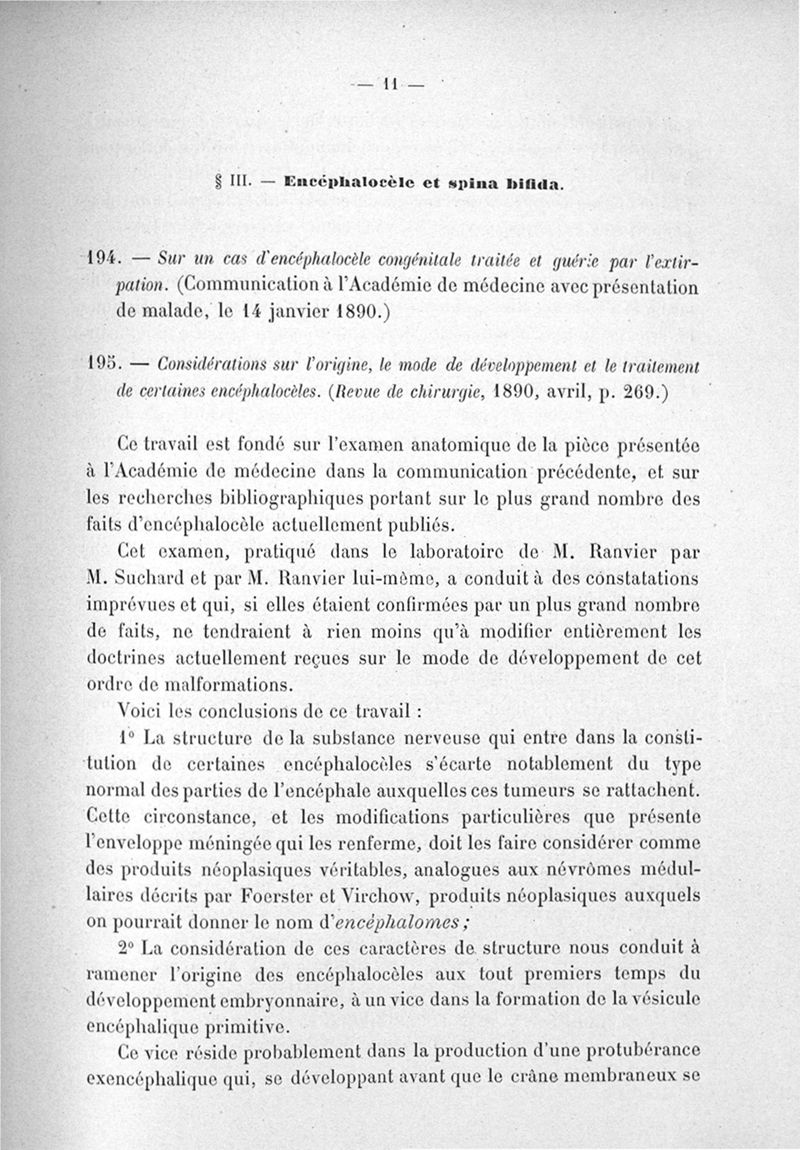 — 11 —

§ III. — Encéphalocèle et spina bifida.

194. — Sur un cas d'encéphalocèle congénitale traitée et guérie par l'extirpation. (Communication à l'Académie de médecine avec présentation de malade, le 14 janvier 1890.)

195. — Considérations sur l'origine, le mode de développement et le traitement de certaines encéphalocèles. (Revue de chirurgie, 1890, avril, p. 269.)

Ce travail est fondé sur l'examen anatomique de la pièce présentée à l'Académie de médecine dans la communication précédente, et sur les recherches bibliographiques portant sur le plus grand nombre des faits d'encéphalocèle actuellement publiés.

Cet examen, pratiqué dans le laboratoire de M. Ranvier par M. Suchard et par M. Ranvier lui-même, a conduit à des constatations imprévues et qui, si elles étaient confirmées par un plus grand nombre de faits, ne tendraient à rien moins qu'à modifier entièrement les doctrines actuellement reçues sur le mode de développement de cet ordre de malformations.

Voici les conclusions de ce travail :

1° La structure de la substance nerveuse qui entre dans la constitution de certaines encéphalocèles s'écarte notablement du type normal des parties de l'encéphale auxquelles ces tumeurs se rattachent. Cette circonstance, et les modifications particulières que présente l'enveloppe méningée qui les renferme, doit les faire considérer comme des produits néoplasiques véritables, analogues aux névrômes médullaires décrits par Foerster et Virchow, produits néoplasiques auxquels on pourrait donner le nom d'encéphalomes ;

2° La considération de ces caractères de structure nous conduit à ramener l'origine des encéphalocèles aux tout premiers temps du développement embryonnaire, à un vice dans la formation de la vésicule encéphalique primitive.

Ce vice réside probablement dans la production d'une protubérance exencéphalique qui, se développant avant que le crâne membraneux se